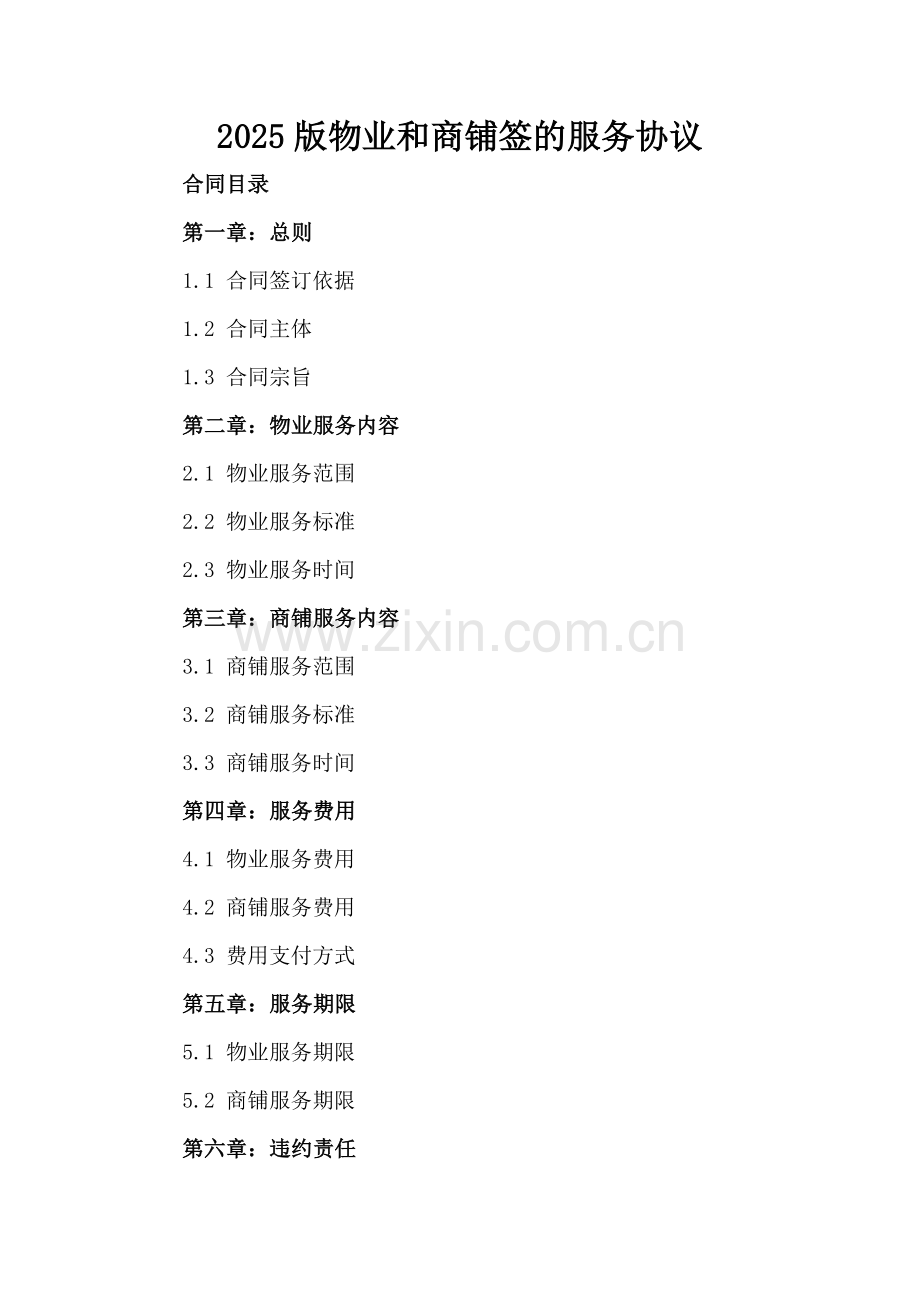 2025版物业和商铺签的服务协议

合同目录

第一章：总则

1.1 合同签订依据

1.2 合同主体

1.3 合同宗旨

第二章：物业服务内容

2.1 物业服务范围

2.2 物业服务标准

2.3 物业服务时间

第三章：商铺服务内容

3.1 商铺服务范围

3.2 商铺服务标准

3.3 商铺服务时间

第四章：服务费用

4.1 物业服务费用

4.2 商铺服务费用

4.3 费用支付方式

第五章：服务期限

5.1 物业服务期限

5.2 商铺服务期限

第六章：违约责任

www.zixin.com.cn